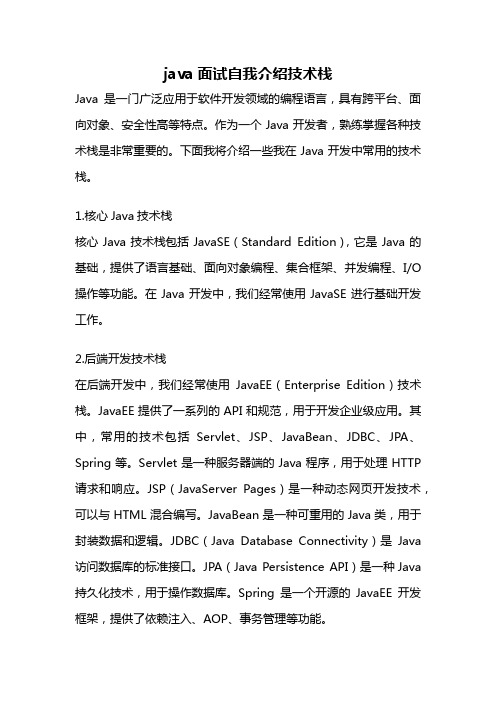 java 面试自我介绍技术栈

Java 是一门广泛应用于软件开发领域的编程语言，具有跨平台、面向对象、安全性高等特点。作为一个 Java 开发者，熟练掌握各种技术栈是非常重要的。下面我将介绍一些我在 Java 开发中常用的技术栈。

1.核心 Java 技术栈

核心 Java 技术栈包括 JavaSE（Standard Edition），它是 Java 的基础，提供了语言基础、面向对象编程、集合框架、并发编程、I/O 操作等功能。在 Java 开发中，我们经常使用 JavaSE 进行基础开发工作。

2.后端开发技术栈

在后端开发中，我们经常使用 JavaEE（Enterprise Edition）技术栈。JavaEE 提供了一系列的 API 和规范，用于开发企业级应用。其中，常用的技术包括 Servlet、JSP、JavaBean、JDBC、JPA、Spring 等。Servlet 是一种服务器端的 Java 程序，用于处理 HTTP 请求和响应。JSP（JavaServer Pages）是一种动态网页开发技术，可以与 HTML 混合编写。JavaBean 是一种可重用的 Java 类，用于封装数据和逻辑。JDBC（Java Database Connectivity）是 Java 访问数据库的标准接口。JPA（Java Persistence API）是一种 Java 持久化技术，用于操作数据库。Spring 是一个开源的 JavaEE 开发框架，提供了依赖注入、AOP、事务管理等功能。